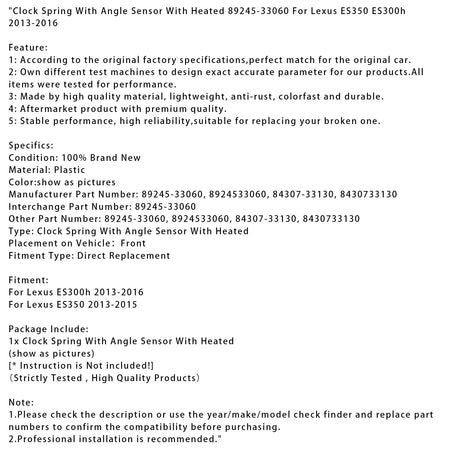 "Clock Spring With Angle Sensor With Heated 89245-33060 For Lexus ES350 ES300h 2013-2016

Feature:
1: According to the original factory specifications,perfect match for the original car.
2: Own different test machines to design exact accurate parameter for our products.All items were tested for performance.
3: Made by high quality material, lightweight, anti-rust, colorfast and durable.
4: Aftermarket product with premium quality.
5: Stable performance, high reliability,suitable for replacing your broken one.

Specifics:
Condition: 100% Brand New
Material: Plastic
Color:show as pictures
Manufacturer Part Number: 89245-33060, 8924533060, 84307-33130, 8430733130
Interchange Part Number: 89245-33060
Other Part Number: 89245-33060, 8924533060, 84307-33130, 8430733130
Type: Clock Spring With Angle Sensor With Heated
Placement on Vehicle: Front
Fitment Type: Direct Replacement

Fitment:
For Lexus ES300h 2013-2016
For Lexus ES350 2013-2015

Package Include:
1x Clock Spring With Angle Sensor With Heated
(show as pictures)
[* Instruction is Not included!]
(Strictly Tested , High Quality Products)

Note:
1.Please check the description or use the year/make/model check finder and replace part numbers to confirm the compatibility before purchasing.
2.Professional installation is recommended."